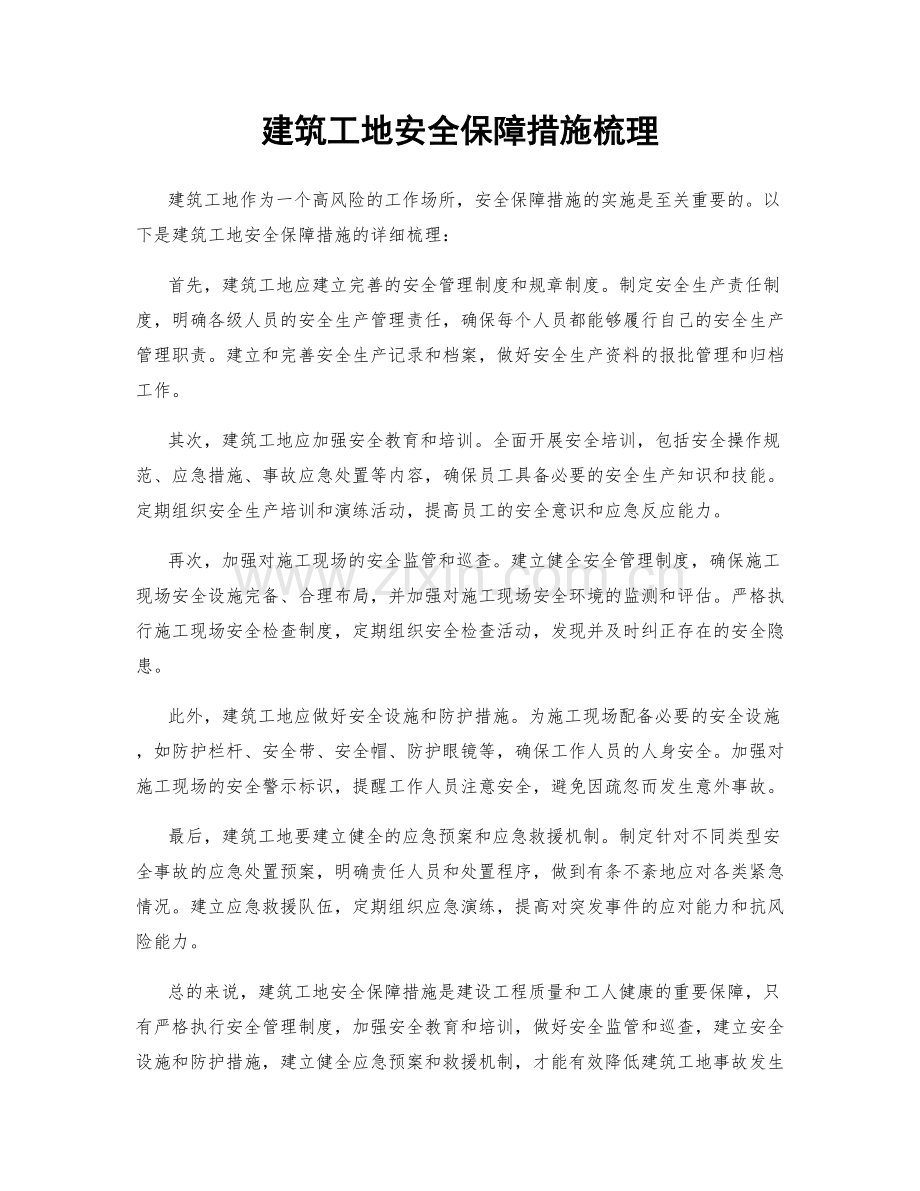 建筑工地安全保障措施梳理

建筑工地作为一个高风险的工作场所，安全保障措施的实施是至关重要的。以下是建筑工地安全保障措施的详细梳理：

首先，建筑工地应建立完善的安全管理制度和规章制度。制定安全生产责任制度，明确各级人员的安全生产管理责任，确保每个人员都能够履行自己的安全生产管理职责。建立和完善安全生产记录和档案，做好安全生产资料的报批管理和归档工作。

其次，建筑工地应加强安全教育和培训。全面开展安全培训，包括安全操作规范、应急措施、事故应急处置等内容，确保员工具备必要的安全生产知识和技能。定期组织安全生产培训和演练活动，提高员工的安全意识和应急反应能力。

再次，加强对施工现场的安全监管和巡查。建立健全安全管理制度，确保施工现场安全设施完备、合理布局，并加强对施工现场安全环境的监测和评估。严格执行施工现场安全检查制度，定期组织安全检查活动，发现并及时纠正存在的安全隐患。

此外，建筑工地应做好安全设施和防护措施。为施工现场配备必要的安全设施，如防护栏杆、安全带、安全帽、防护眼镜等，确保工作人员的人身安全。加强对施工现场的安全警示标识，提醒工作人员注意安全，避免因疏忽而发生意外事故。

最后，建筑工地要建立健全的应急预案和应急救援机制。制定针对不同类型安全事故的应急处置预案，明确责任人员和处置程序，做到有条不紊地应对各类紧急情况。建立应急救援队伍，定期组织应急演练，提高对突发事件的应对能力和抗风险能力。

总的来说，建筑工地安全保障措施是建设工程质量和工人健康的重要保障，只有严格执行安全管理制度，加强安全教育和培训，做好安全监管和巡查，建立安全设施和防护措施，建立健全应急预案和救援机制，才能有效降低建筑工地事故发生

www.zixin.com.cn